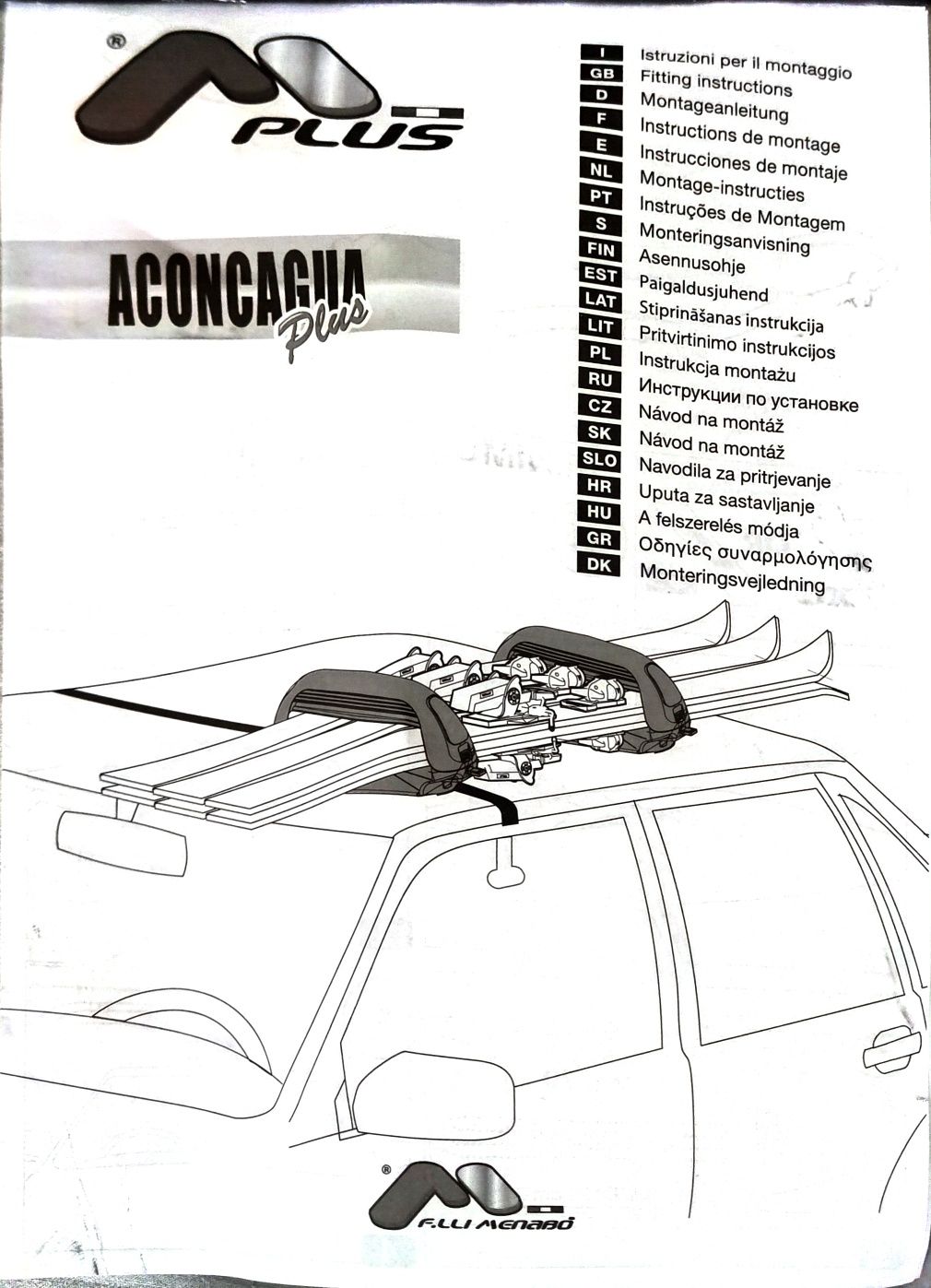 ®
PLUS

ACONCAGUA
Plus

I Istruzioni per il montaggio
GB Fitting instructions
D Montageanleitung
F Instructions de montage
E Instrucciones de montaje
NL Montage-instructies
PT Instruções de Montagem
S Monteringsanvisning
FIN Asennusohje
EST Paigaldusjuhend
LAT Stiprināšanas instrukcija
LIT Pritvirtinimo instrukcijos
PL Instrukcja montażu
RU Инструкции по установке
CZ Návod na montáž
SK Návod na montáž
SLO Navodila za pritrjevanje
HR Uputa za sastavljanje
HU A felszerelés módja
GR Οδηγίες συναρμολόγησης
DK Monteringsvejledning

®
F.LLI MENABÒ